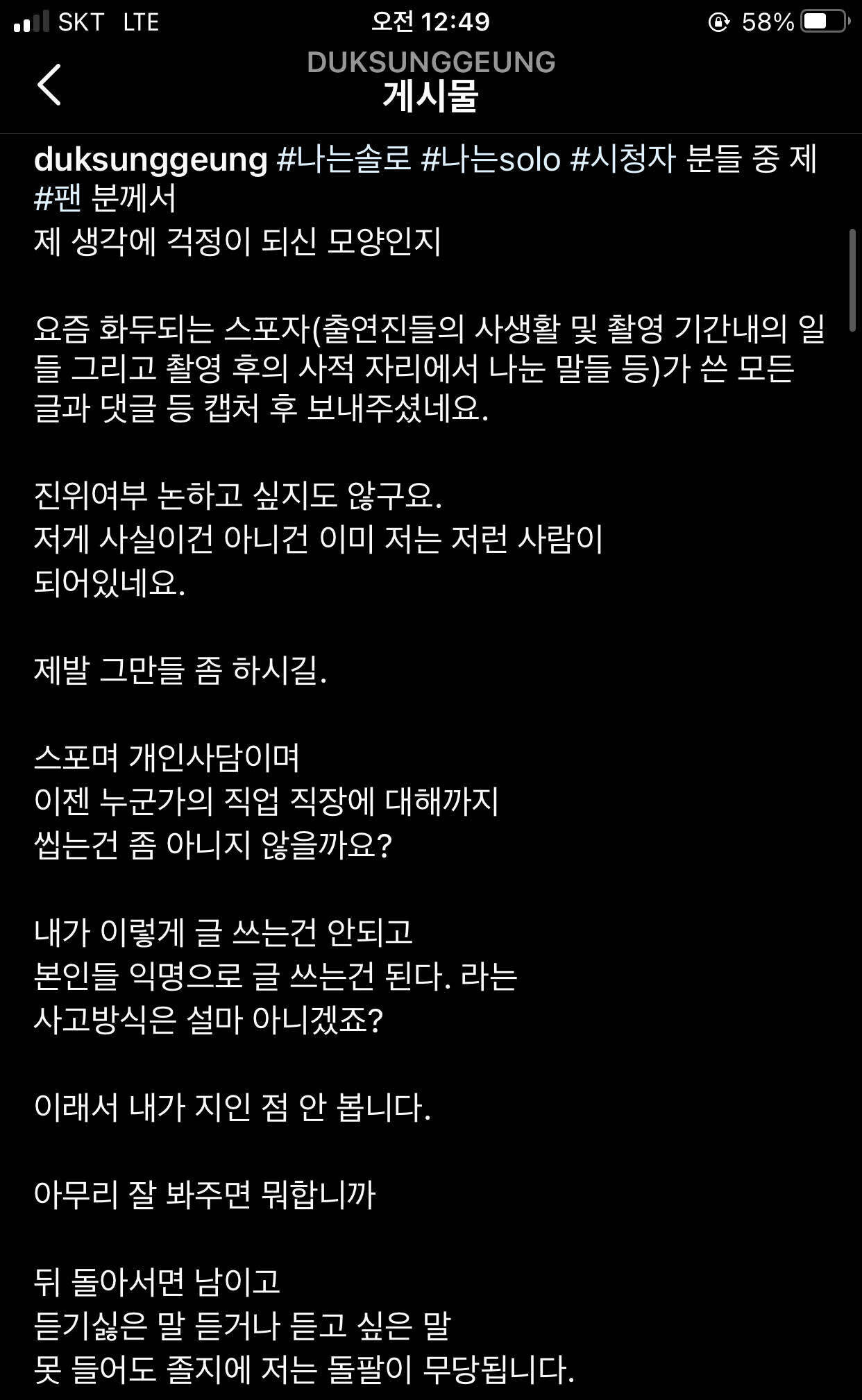 SKT LTE 오전 12:49 58%

DUKSUNGGEUNG
게시물

duksunggeung #나는솔로 #나는solo #시청자 분들 중 제 #팬 분께서
제 생각에 걱정이 되신 모양인지

요즘 화두되는 스포자(출연진들의 사생활 및 촬영 기간내의 일들 그리고 촬영 후의 사적 자리에서 나눈 말들 등)가 쓴 모든 글과 댓글 등 캡처 후 보내주셨네요.

진위여부 논하고 싶지도 않구요.
저게 사실이건 아니건 이미 저는 저런 사람이 되어있네요.

제발 그만들 좀 하시길.

스포며 개인사담이며
이젠 누군가의 직업 직장에 대해까지
씹는건 좀 아니지 않을까요?

내가 이렇게 글 쓰는건 안되고
본인들 익명으로 글 쓰는건 된다. 라는
사고방식은 설마 아니겠죠?

이래서 내가 지인 점 안 봅니다.

아무리 잘 봐주면 뭐합니까

뒤 돌아서면 남이고
듣기싫은 말 듣거나 듣고 싶은 말
못 들어도 졸지에 저는 돌팔이 무당됩니다.